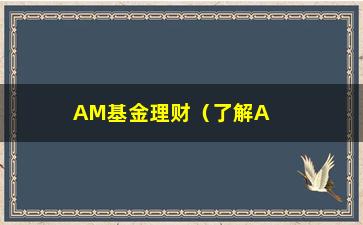 AM基金理财（了解A